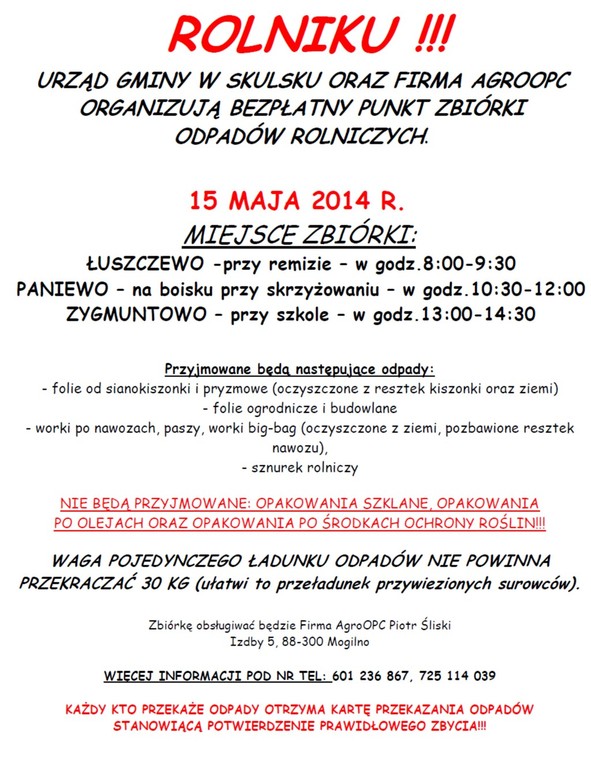 ROLNIKU !!!

URZĄD GMINY W SKULSKU ORAZ FIRMA AGROOPC ORGANIZUJĄ BEZPŁATNY PUNKT ZBIÓRKI ODPADÓW ROLNICZYCH.

15 MAJA 2014 R.

MIEJSCE ZBIÓRKI:

ŁUSZCZEWO -przy remizie – w godz.8:00-9:30
PANIEWO – na boisku przy skrzyżowaniu – w godz.10:30-12:00
ZYGMUNTOWO – przy szkole – w godz.13:00-14:30

Przyjmowane będą następujące odpady:
- folie od sianokiszonki i pryzmowe (oczyszczone z resztek kiszonki oraz ziemi)
- folie ogrodnicze i budowlane
- worki po nawozach, paszy, worki big-bag (oczyszczone z ziemi, pozbawione resztek nawozu),
- sznurek rolniczy

NIE BĘDĄ PRZYJMOWANE: OPAKOWANIA SZKLANE, OPAKOWANIA PO OLEJACH ORAZ OPAKOWANIA PO ŚRODKACH OCHRONY ROŚLIN!!!

WAGA POJEDYNCZEGO ŁADUNKU ODPADÓW NIE POWINNA PRZEKRACZAĆ 30 KG (ułatwi to przeładunek przywiezionych surowców).

Zbiórkę obsługiwać będzie Firma AgroOPC Piotr Śliski
Izdby 5, 88-300 Mogilno

WIĘCEJ INFORMACJI POD NR TEL: 601 236 867, 725 114 039

KAŻDY KTO PRZEKAŻE ODPADY OTRZYMA KARTĘ PRZEKAZANIA ODPADÓW STANOWIĄCĄ POTWIERDZENIE PRAWIDŁOWEGO ZBYCIA!!!